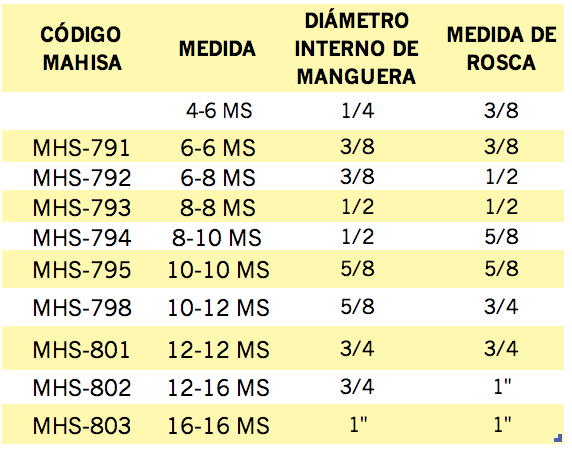 | CÓDIGO MAHISA | MEDIDA | DIÁMETRO INTERNO DE MANGUERA | MEDIDA DE ROSCA |
|---|---|---|---|
| | 4-6 MS | 1/4 | 3/8 |
| MHS-791 | 6-6 MS | 3/8 | 3/8 |
| MHS-792 | 6-8 MS | 3/8 | 1/2 |
| MHS-793 | 8-8 MS | 1/2 | 1/2 |
| MHS-794 | 8-10 MS | 1/2 | 5/8 |
| MHS-795 | 10-10 MS | 5/8 | 5/8 |
| MHS-798 | 10-12 MS | 5/8 | 3/4 |
| MHS-801 | 12-12 MS | 3/4 | 3/4 |
| MHS-802 | 12-16 MS | 3/4 | 1" |
| MHS-803 | 16-16 MS | 1" | 1" |